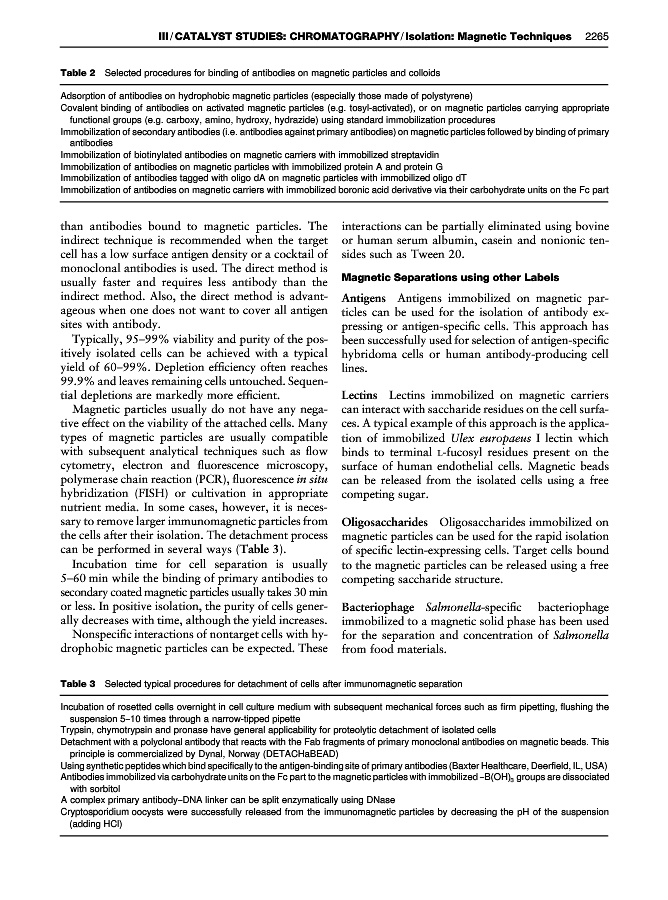 III / CATALYST STUDIES: CHROMATOGRAPHY / Isolation: Magnetic Techniques 2265

Table 2 Selected procedures for binding of antibodies on magnetic particles and colloids

Adsorption of antibodies on hydrophobic magnetic particles (especially those made of polystyrene)
Covalent binding of antibodies on activated magnetic particles (e.g. tosyl-activated), or on magnetic particles carrying appropriate functional groups (e.g. carboxy, amino, hydroxy, hydrazide) using standard immobilization procedures
Immobilization of secondary antibodies (i.e. antibodies against primary antibodies) on magnetic particles followed by binding of primary antibodies
Immobilization of biotinylated antibodies on magnetic carriers with immobilized streptavidin
Immobilization of antibodies on magnetic particles with immobilized protein A and protein G
Immobilization of antibodies tagged with oligo dA on magnetic particles with immobilized oligo dT
Immobilization of antibodies on magnetic carriers with immobilized boronic acid derivative via their carbohydrate units on the Fc part

than antibodies bound to magnetic particles. The indirect technique is recommended when the target cell has a low surface antigen density or a cocktail of monoclonal antibodies is used. The direct method is usually faster and requires less antibody than the indirect method. Also, the direct method is advantageous when one does not want to cover all antigen sites with antibody.

Typically, 95–99% viability and purity of the positively isolated cells can be achieved with a typical yield of 60–99%. Depletion efficiency often reaches 99.9% and leaves remaining cells untouched. Sequential depletions are markedly more efficient.

Magnetic particles usually do not have any negative effect on the viability of the attached cells. Many types of magnetic particles are usually compatible with subsequent analytical techniques such as flow cytometry, electron and fluorescence microscopy, polymerase chain reaction (PCR), fluorescence in situ hybridization (FISH) or cultivation in appropriate nutrient media. In some cases, however, it is necessary to remove larger immunomagnetic particles from the cells after their isolation. The detachment process can be performed in several ways (Table 3).

Incubation time for cell separation is usually 5–60 min while the binding of primary antibodies to secondary coated magnetic particles usually takes 30 min or less. In positive isolation, the purity of cells generally decreases with time, although the yield increases.

Nonspecific interactions of nontarget cells with hydrophobic magnetic particles can be expected. These interactions can be partially eliminated using bovine or human serum albumin, casein and nonionic tensides such as Tween 20.

Magnetic Separations using other Labels

Antigens Antigens immobilized on magnetic particles can be used for the isolation of antibody expressing or antigen-specific cells. This approach has been successfully used for selection of antigen-specific hybridoma cells or human antibody-producing cell lines.

Lectins Lectins immobilized on magnetic carriers can interact with saccharide residues on the cell surfaces. A typical example of this approach is the application of immobilized Ulex europaeus I lectin which binds to terminal L-fucosyl residues present on the surface of human endothelial cells. Magnetic beads can be released from the isolated cells using a free competing sugar.

Oligosaccharides Oligosaccharides immobilized on magnetic particles can be used for the rapid isolation of specific lectin-expressing cells. Target cells bound to the magnetic particles can be released using a free competing saccharide structure.

Bacteriophage Salmonella-specific bacteriophage immobilized to a magnetic solid phase has been used for the separation and concentration of Salmonella from food materials.

Table 3 Selected typical procedures for detachment of cells after immunomagnetic separation

Incubation of rosetted cells overnight in cell culture medium with subsequent mechanical forces such as firm pipetting, flushing the suspension 5–10 times through a narrow-tipped pipette
Trypsin, chymotrypsin and pronase have general applicability for proteolytic detachment of isolated cells
Detachment with a polyclonal antibody that reacts with the Fab fragments of primary monoclonal antibodies on magnetic beads. This principle is commercialized by Dynal, Norway (DETACHaBEAD)
Using synthetic peptides which bind specifically to the antigen-binding site of primary antibodies (Baxter Healthcare, Deerfield, IL, USA)
Antibodies immobilized via carbohydrate units on the Fc part to the magnetic particles with immobilized $-B(OH)_3$ groups are dissociated with sorbitol
A complex primary antibody–DNA linker can be split enzymatically using DNase
Cryptosporidium oocysts were successfully released from the immunomagnetic particles by decreasing the pH of the suspension (adding HCl)